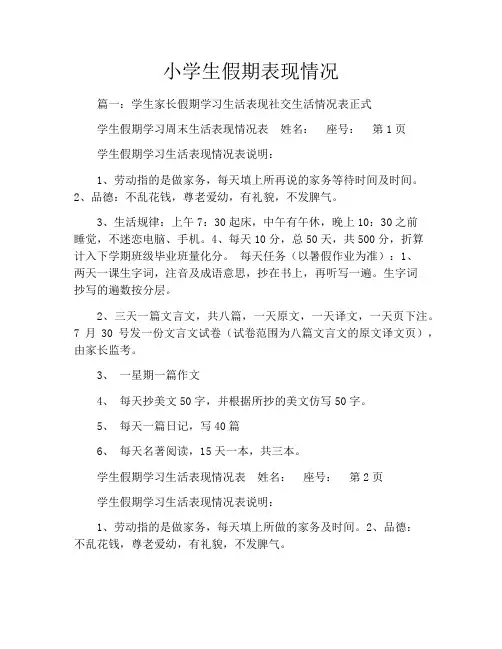 小学生假期表现情况

篇一：学生家长假期学习生活表现社交生活情况表正式

学生假期学习周末生活表现情况表　姓名：　座号：　第 1 页

学生假期学习生活表现情况表说明：

1、劳动指的是做家务，每天填上所再说的家务等待时间及时间。2、品德：不乱花钱，尊老爱幼，有礼貌，不发脾气。

3、生活规律：上午 7：30 起床，中午有午休，晚上 10：30 之前睡觉，不迷恋电脑、手机。4、每天 10 分，总 50 天，共 500 分，折算计入下学期班级毕业班量化分。　每天任务（以暑假作业为准）：1、两天一课生字词，注音及成语意思，抄在书上，再听写一遍。生字词抄写的遍数按分层。

2、三天一篇文言文，共八篇，一天原文，一天译文，一天页下注。7 月 30 号发一份文言文试卷（试卷范围为八篇文言文的原文译文页），由家长监考。

3、　一星期一篇作文

4、　每天抄美文 50 字，并根据所抄的美文仿写 50 字。

5、　每天一篇日记，写 40 篇

6、　每天名著阅读，15 天一本，共三本。

学生假期学习生活表现情况表　姓名：　座号：　第 2 页

学生假期学习生活表现情况表说明：

1、劳动指的是做家务，每天填上所做的家务及时间。2、品德：不乱花钱，尊老爱幼，有礼貌，不发脾气。